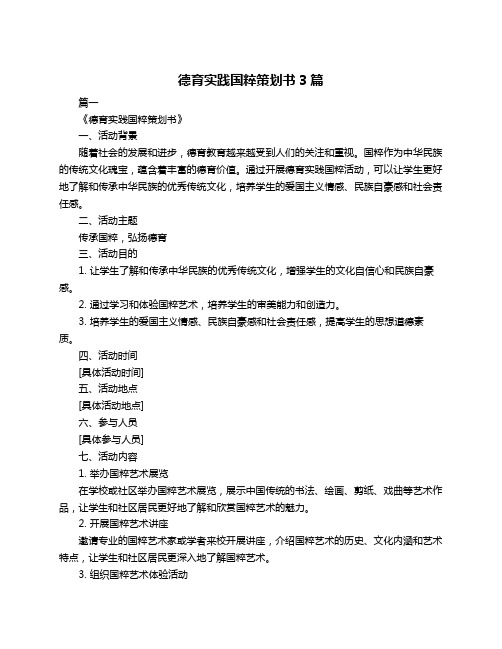 德育实践国粹策划书 3 篇

篇一

《德育实践国粹策划书》

一、活动背景

随着社会的发展和进步，德育教育越来越受到人们的关注和重视。国粹作为中华民族的传统文化瑰宝，蕴含着丰富的德育价值。通过开展德育实践国粹活动，可以让学生更好地了解和传承中华民族的优秀传统文化，培养学生的爱国主义情感、民族自豪感和社会责任感。

二、活动主题

传承国粹，弘扬德育

三、活动目的

1. 让学生了解和传承中华民族的优秀传统文化，增强学生的文化自信心和民族自豪感。

2. 通过学习和体验国粹艺术，培养学生的审美能力和创造力。

3. 培养学生的爱国主义情感、民族自豪感和社会责任感，提高学生的思想道德素质。

四、活动时间

[具体活动时间]

五、活动地点

[具体活动地点]

六、参与人员

[具体参与人员]

七、活动内容

1. 举办国粹艺术展览

在学校或社区举办国粹艺术展览，展示中国传统的书法、绘画、剪纸、戏曲等艺术作品，让学生和社区居民更好地了解和欣赏国粹艺术的魅力。

2. 开展国粹艺术讲座

邀请专业的国粹艺术家或学者来校开展讲座，介绍国粹艺术的历史、文化内涵和艺术特点，让学生和社区居民更深入地了解国粹艺术。

3. 组织国粹艺术体验活动